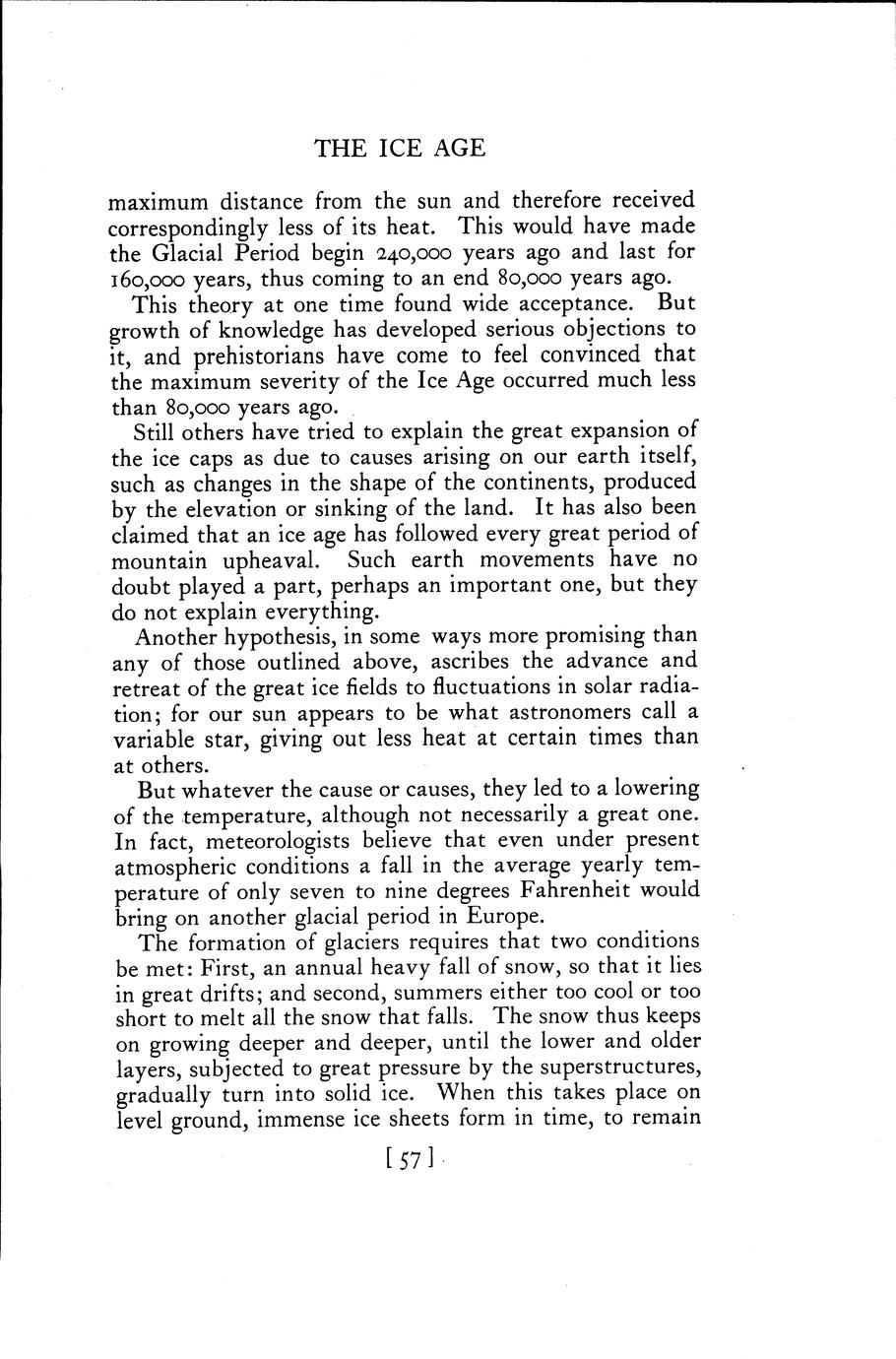 THE ICE AGE

maximum distance from the sun and therefore received correspondingly less of its heat. This would have made the Glacial Period begin 240,000 years ago and last for 160,000 years, thus coming to an end 80,000 years ago.

This theory at one time found wide acceptance. But growth of knowledge has developed serious objections to it, and prehistorians have come to feel convinced that the maximum severity of the Ice Age occurred much less than 80,000 years ago.

Still others have tried to explain the great expansion of the ice caps as due to causes arising on our earth itself, such as changes in the shape of the continents, produced by the elevation or sinking of the land. It has also been claimed that an ice age has followed every great period of mountain upheaval. Such earth movements have no doubt played a part, perhaps an important one, but they do not explain everything.

Another hypothesis, in some ways more promising than any of those outlined above, ascribes the advance and retreat of the great ice fields to fluctuations in solar radiation; for our sun appears to be what astronomers call a variable star, giving out less heat at certain times than at others.

But whatever the cause or causes, they led to a lowering of the temperature, although not necessarily a great one. In fact, meteorologists believe that even under present atmospheric conditions a fall in the average yearly temperature of only seven to nine degrees Fahrenheit would bring on another glacial period in Europe.

The formation of glaciers requires that two conditions be met: First, an annual heavy fall of snow, so that it lies in great drifts; and second, summers either too cool or too short to melt all the snow that falls. The snow thus keeps on growing deeper and deeper, until the lower and older layers, subjected to great pressure by the superstructures, gradually turn into solid ice. When this takes place on level ground, immense ice sheets form in time, to remain

[57]